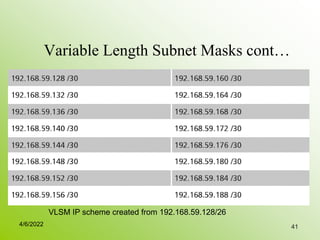 Variable Length Subnet Masks cont…

| 192.168.59.128 /30 | 192.168.59.160 /30 |
|---|---|
| 192.168.59.132 /30 | 192.168.59.164 /30 |
| 192.168.59.136 /30 | 192.168.59.168 /30 |
| 192.168.59.140 /30 | 192.168.59.172 /30 |
| 192.168.59.144 /30 | 192.168.59.176 /30 |
| 192.168.59.148 /30 | 192.168.59.180 /30 |
| 192.168.59.152 /30 | 192.168.59.184 /30 |
| 192.168.59.156 /30 | 192.168.59.188 /30 |

VLSM IP scheme created from 192.168.59.128/26

4/6/2022

41